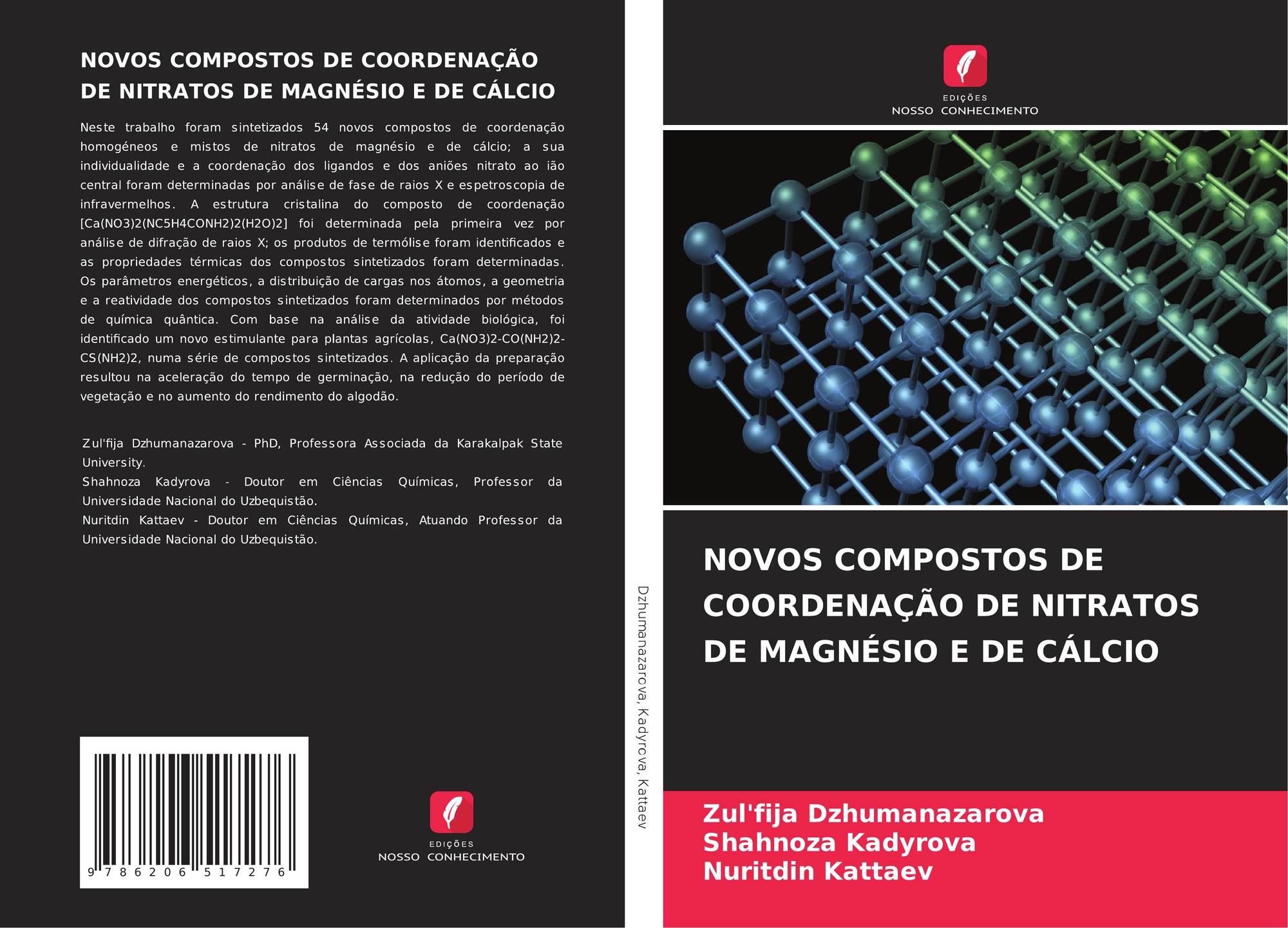 NOVOS COMPOSTOS DE COORDENAÇÃO DE NITRATOS DE MAGNÉSIO E DE CÁLCIO

Neste trabalho foram sintetizados 54 novos compostos de coordenação homogéneos e mistos de nitratos de magnésio e de cálcio; a sua individualidade e a coordenação dos ligandos e dos aniões nitrato ao ião central foram determinadas por análise de fase de raios X e espetroscopia de infravermelhos. A estrutura cristalina do composto de coordenação [Ca(NO3)2(NC5H4CONH2)2(H2O)2] foi determinada pela primeira vez por análise de difração de raios X; os produtos de termólise foram identificados e as propriedades térmicas dos compostos sintetizados foram determinadas. Os parâmetros energéticos, a distribuição de cargas nos átomos, a geometria e a reatividade dos compostos sintetizados foram determinados por métodos de química quântica. Com base na análise da atividade biológica, foi identificado um novo estimulante para plantas agrícolas, Ca(NO3)2-CO(NH2)2-CS(NH2)2, numa série de compostos sintetizados. A aplicação da preparação resultou na aceleração do tempo de germinação, na redução do período de vegetação e no aumento do rendimento do algodão.

Zul'fija Dzhumanazarova - PhD, Professora Associada da Karakalpak State University.
Shahnoza Kadyrova - Doutor em Ciências Químicas, Professor da Universidade Nacional do Uzbequistão.
Nuritdin Kattaev - Doutor em Ciências Químicas, Atuando Professor da Universidade Nacional do Uzbequistão.

9 786206 517276

EDIÇÕES
NOSSO CONHECIMENTO

Dzhumanazarova, Kadyrova, Kattaev

EDIÇÕES
NOSSO CONHECIMENTO

NOVOS COMPOSTOS DE COORDENAÇÃO DE NITRATOS DE MAGNÉSIO E DE CÁLCIO

Zul'fija Dzhumanazarova
Shahnoza Kadyrova
Nuritdin Kattaev